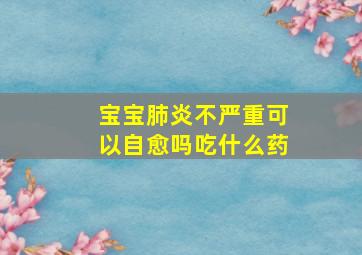 宝宝肺炎不严重可以自愈吗吃什么药